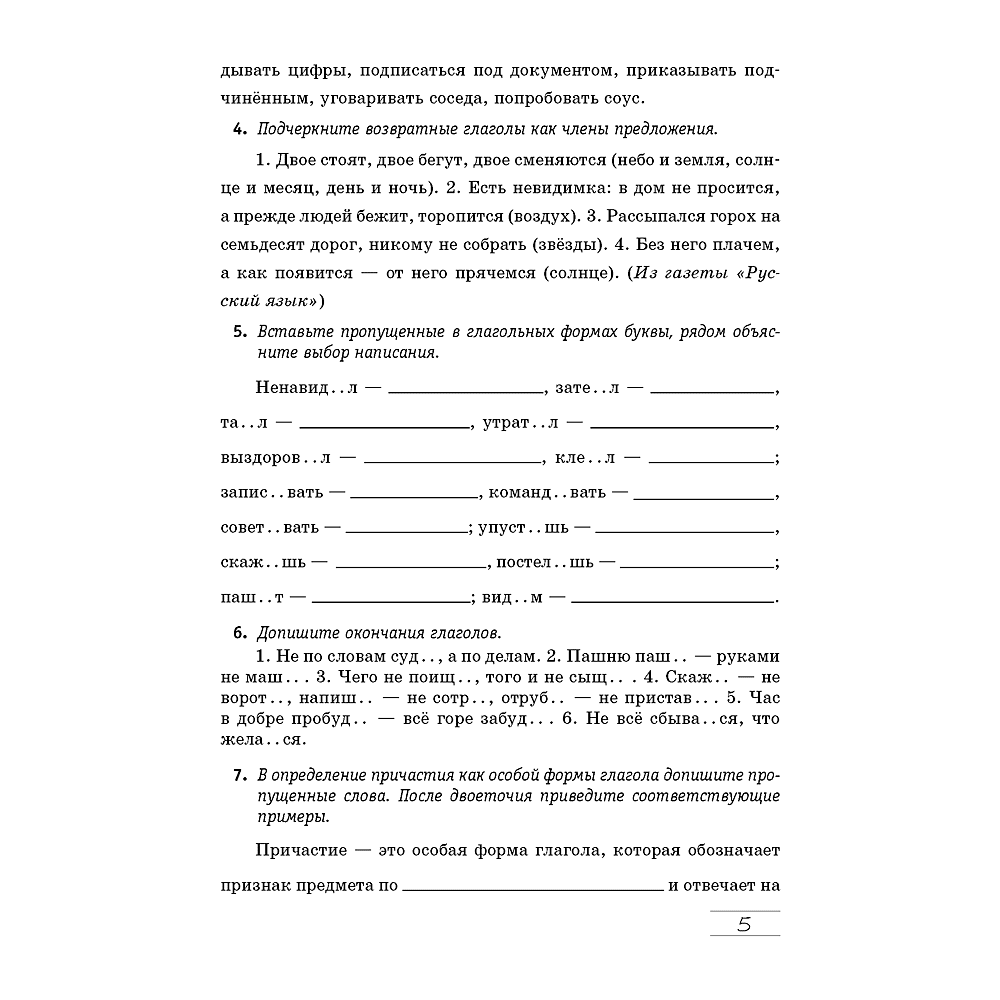 дывать цифры, подписаться под документом, приказывать подчинённым, уговаривать соседа, попробовать соус.

4. Подчеркните возвратные глаголы как члены предложения.

1. Двое стоят, двое бегут, двое сменяются (небо и земля, солнце и месяц, день и ночь). 2. Есть невидимка: в дом не просится, а прежде людей бежит, торопится (воздух). 3. Рассыпался горох на семьдесят дорог, никому не собрать (звёзды). 4. Без него плачем, а как появится — от него прячемся (солнце). (Из газеты «Русский язык»)

5. Вставьте пропущенные в глагольных формах буквы, рядом объясните выбор написания.

Ненавид..л — ____________, зате..л — ____________,
та..л — ____________, утрат..л — ____________,
выздоров..л — ____________, кле..л — ____________;
запис..вать — ____________, команд..вать — ____________,
совет..вать — ____________; упуст..шь — ____________,
скаж..шь — ____________, постел..шь — ____________;
паш..т — ____________; вид..м — ____________.

6. Допишите окончания глаголов.

1. Не по словам суд.., а по делам. 2. Пашню паш.. — руками не маш... 3. Чего не поищ.., того и не сыщ... 4. Скаж.. — не ворот.., напиш.. — не сотр.., отруб.. — не пристав... 5. Час в добре пробуд.. — всё горе забуд... 6. Не всё сбыва..ся, что жела..ся.

7. В определение причастия как особой формы глагола допишите пропущенные слова. После двоеточия приведите соответствующие примеры.

Причастие — это особая форма глагола, которая обозначает признак предмета по ____________ и отвечает на

5